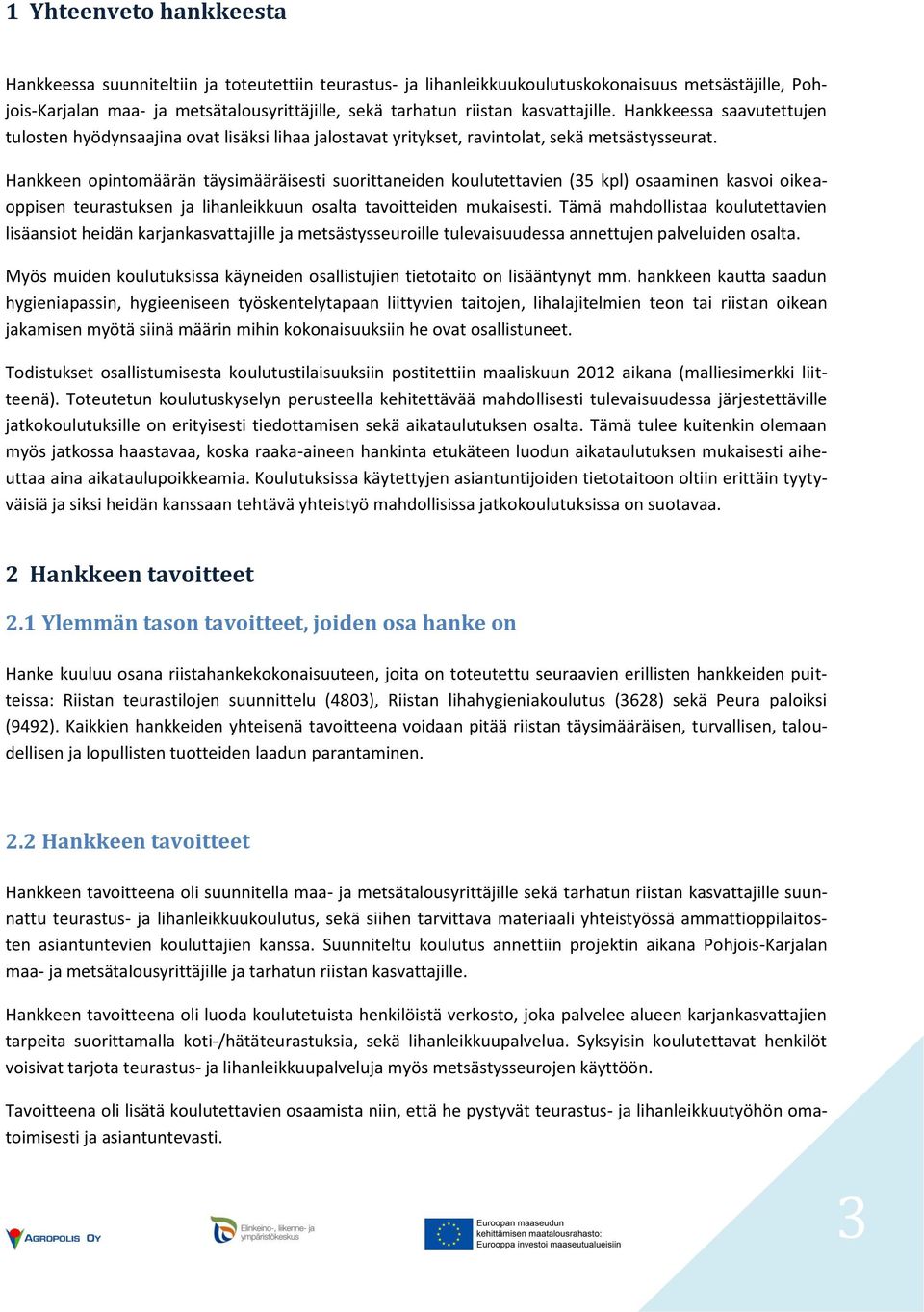 1 Yhteenveto hankkeesta

Hankkeessa suunniteltiin ja toteutettiin teurastus- ja lihanleikkuukoulutuskokonaisuus metsästäjille, Pohjois-Karjalan maa- ja metsätalousyrittäjille, sekä tarhatun riistan kasvattajille. Hankkeessa saavutettujen tulosten hyödynsaajina ovat lisäksi lihaa jalostavat yritykset, ravintolat, sekä metsästysseurat.

Hankkeen opintomäärän täysimääräisesti suorittaneiden koulutettavien (35 kpl) osaaminen kasvoi oikeaoppisen teurastuksen ja lihanleikkuun osalta tavoitteiden mukaisesti. Tämä mahdollistaa koulutettavien lisäansiot heidän karjankasvattajille ja metsästysseuroille tulevaisuudessa annettujen palveluiden osalta.

Myös muiden koulutuksissa käyneiden osallistujien tietotaito on lisääntynyt mm. hankkeen kautta saadun hygieniapassin, hygieeniseen työskentelytapaan liittyvien taitojen, lihalajitelmien teon tai riistan oikean jakamisen myötä siinä määrin mihin kokonaisuuksiin he ovat osallistuneet.

Todistukset osallistumisesta koulutustilaisuuksiin postitettiin maaliskuun 2012 aikana (malliesimerkki liitteenä). Toteutetun koulutuskyselyn perusteella kehitettävää mahdollisesti tulevaisuudessa järjestettäville jatkokoulutuksille on erityisesti tiedottamisen sekä aikataulutuksen osalta. Tämä tulee kuitenkin olemaan myös jatkossa haastavaa, koska raaka-aineen hankinta etukäteen luodun aikataulutuksen mukaisesti aiheuttaa aina aikataulupoikkeamia. Koulutuksissa käytettyjen asiantuntijoiden tietotaitoon oltiin erittäin tyytyväisiä ja siksi heidän kanssaan tehtävä yhteistyö mahdollisissa jatkokoulutuksissa on suotavaa.

2 Hankkeen tavoitteet

2.1 Ylemmän tason tavoitteet, joiden osa hanke on

Hanke kuuluu osana riistahankekokonaisuuteen, joita on toteutettu seuraavien erillisten hankkeiden puitteissa: Riistan teurastilojen suunnittelu (4803), Riistan lihahygieniakoulutus (3628) sekä Peura paloiksi (9492). Kaikkien hankkeiden yhteisenä tavoitteena voidaan pitää riistan täysimääräisen, turvallisen, taloudellisen ja lopullisten tuotteiden laadun parantaminen.

2.2 Hankkeen tavoitteet

Hankkeen tavoitteena oli suunnitella maa- ja metsätalousyrittäjille sekä tarhatun riistan kasvattajille suunnattu teurastus- ja lihanleikkuukoulutus, sekä siihen tarvittava materiaali yhteistyössä ammattioppilaitosten asiantuntevien kouluttajien kanssa. Suunniteltu koulutus annettiin projektin aikana Pohjois-Karjalan maa- ja metsätalousyrittäjille ja tarhatun riistan kasvattajille.

Hankkeen tavoitteena oli luoda koulutetuista henkilöistä verkosto, joka palvelee alueen karjankasvattajien tarpeita suorittamalla koti-/hätäteurastuksia, sekä lihanleikkuupalvelua. Syksyisin koulutettavat henkilöt voisivat tarjota teurastus- ja lihanleikkuupalveluja myös metsästysseurojen käyttöön.

Tavoitteena oli lisätä koulutettavien osaamista niin, että he pystyvät teurastus- ja lihanleikkuutyöhön omatoimisesti ja asiantuntevasti.

AGROPOLIS OY
Elinkeino-, liikenne- ja ympäristökeskus
Euroopan maaseudun kehittämisen maatalousrahasto: Eurooppa investoi maaseutualueisiin
3